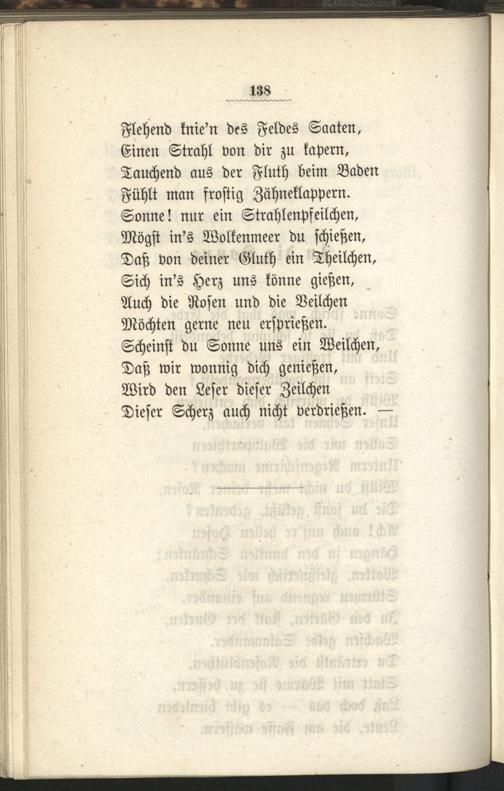 138

Flehend knie'n des Feldes Saaten,
Einen Strahl von dir zu kapern,
Tauchend aus der Fluth beim Baden
Fühlt man frostig Zähneklappern.
Sonne! nur ein Strahlenpfeilchen,
Mögst in's Wolkenmeer du schießen,
Daß von deiner Gluth ein Theilchen,
Sich in's Herz uns könne gießen,
Auch die Rosen und die Veilchen
Möchten gerne neu ersprießen.
Scheinst du Sonne uns ein Weilchen,
Daß wir wonnig dich genießen,
Wird den Leser dieser Zeilchen
Dieser Scherz auch nicht verdrießen. —